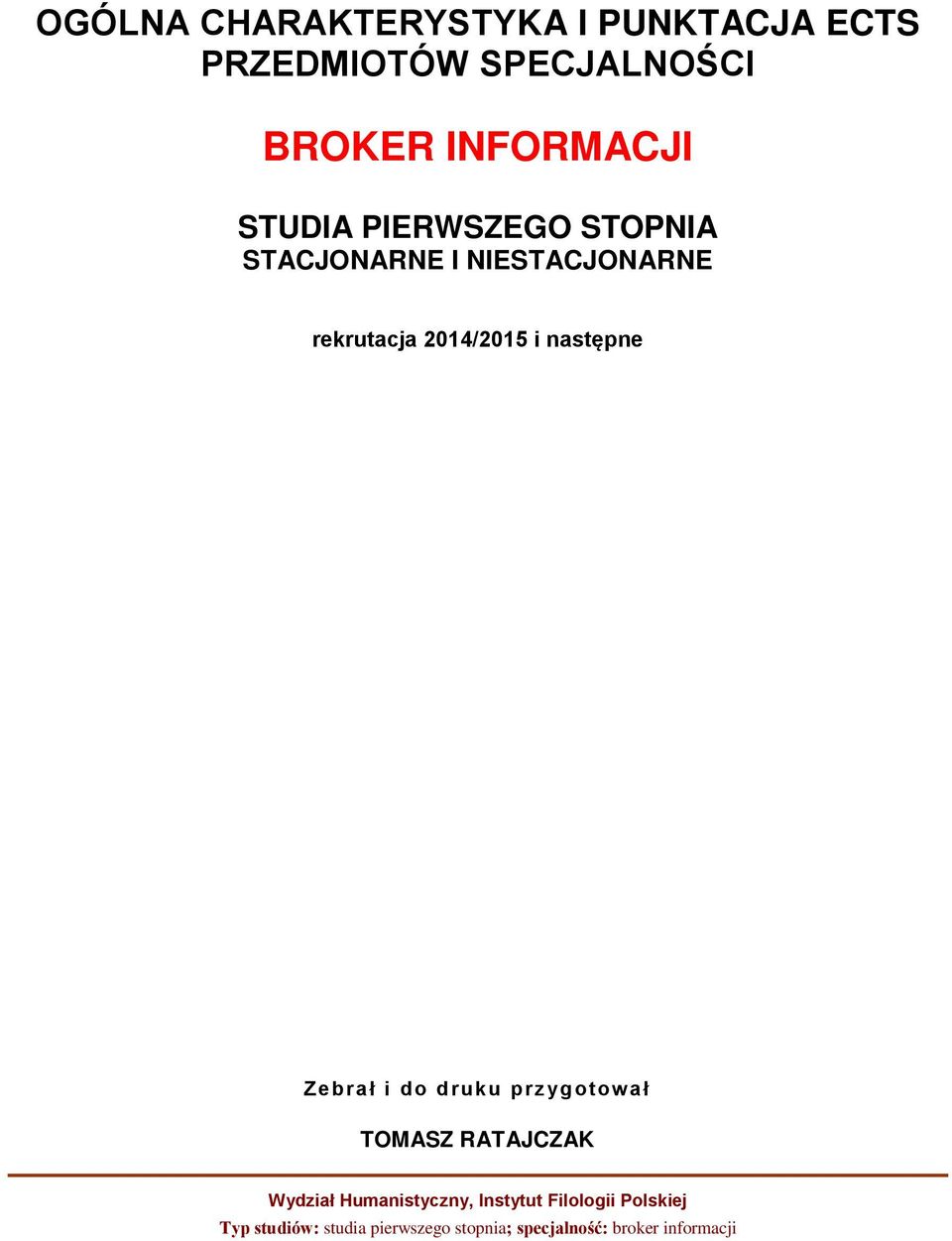 OGÓLNA CHARAKTERYSTYKA I PUNKTACJA ECTS PRZEDMIOTÓW SPECJALNOŚCI

BROKER INFORMACJI

STUDIA PIERWSZEGO STOPNIA
STACJONARNE I NIESTACJONARNE

rekrutacja 2014/2015 i następne

Zebrał i do druku przygotował

TOMASZ RATAJCZAK

Wydział Humanistyczny, Instytut Filologii Polskiej
Typ studiów: studia pierwszego stopnia; specjalność: broker informacji